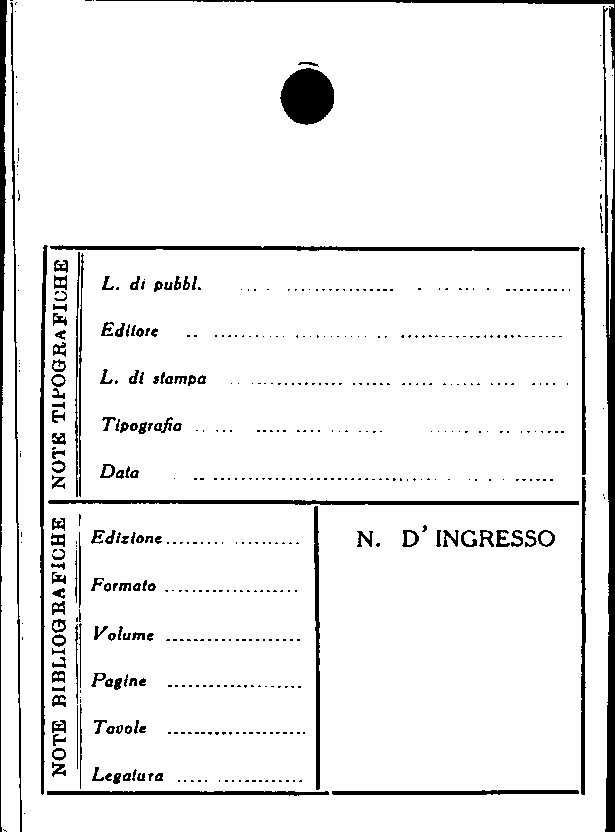 NOTE TIPOGRAFICHE

L. di pubbl. ____

Editore ____

L. di stampa ____

Tipografia ____

Data ____

NOTE BIBLIOGRAFICHE

Edizione ____

Formato ____

Volume ____

Pagine ____

Tavole ____

Legatura ____

N. D' INGRESSO